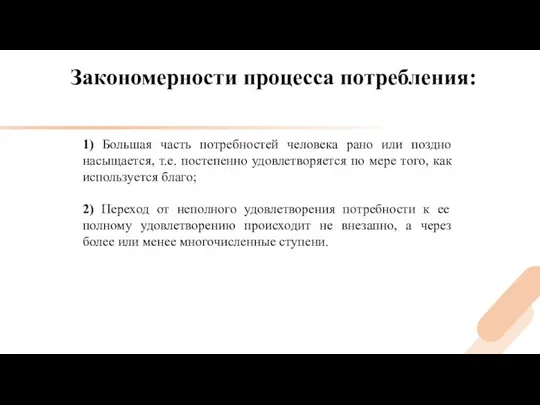 Закономерности процесса потребления:

1) Большая часть потребностей человека рано или поздно насыщается, т.е. постепенно удовлетворяется по мере того, как используется благо;

2) Переход от неполного удовлетворения потребности к ее полному удовлетворению происходит не внезапно, а через более или менее многочисленные ступени.